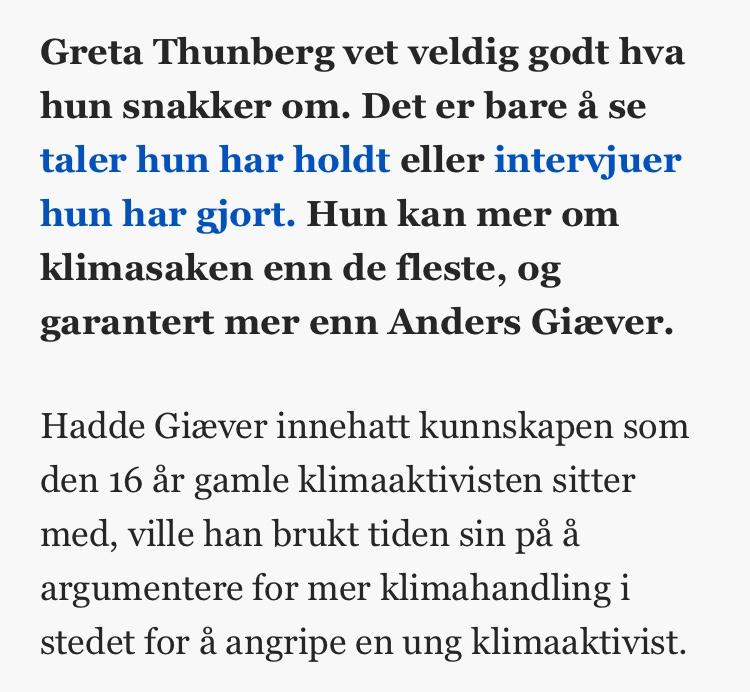 Greta Thunberg vet veldig godt hva hun snakker om. Det er bare å se taler hun har holdt eller intervjuer hun har gjort. Hun kan mer om klimasaken enn de fleste, og garantert mer enn Anders Giæver.

Hadde Giæver innehatt kunnskapen som den 16 år gamle klimaaktivisten sitter med, ville han brukt tiden sin på å argumentere for mer klimahandling i stedet for å angripe en ung klimaaktivist.